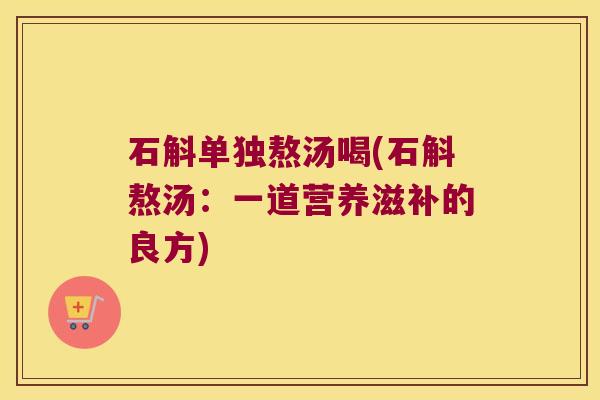 石斛单独熬汤喝(石斛熬汤：一道营养滋补的良方)